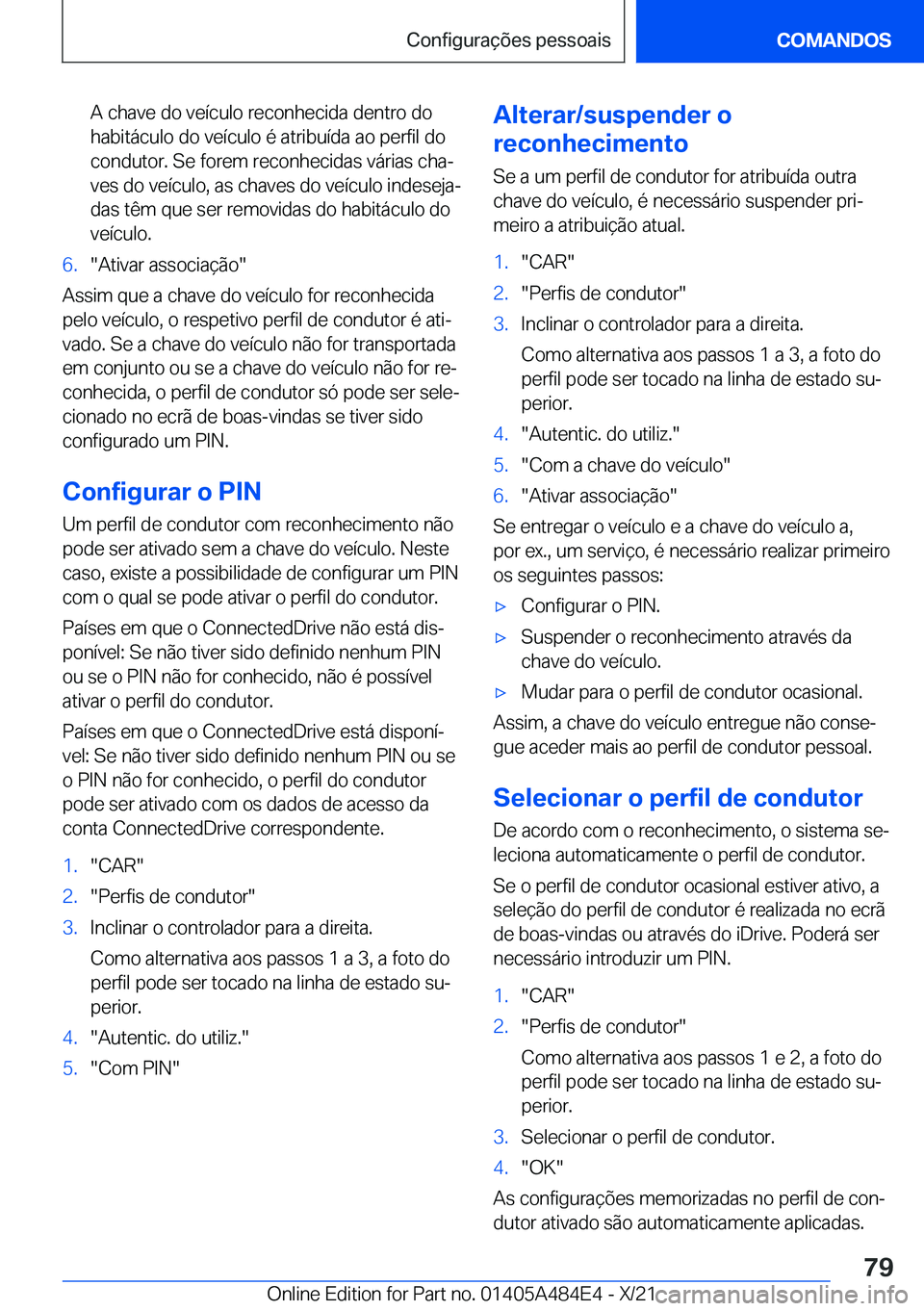 Configurações pessoais

COMANDOS

A chave do veículo reconhecida dentro do habitáculo do veículo é atribuída ao perfil do condutor. Se forem reconhecidas várias chaves do veículo, as chaves do veículo indesejadas têm que ser removidas do habitáculo do veículo.

6. "Ativar associação"

Assim que a chave do veículo for reconhecida pelo veículo, o respetivo perfil de condutor é ativado. Se a chave do veículo não for transportada em conjunto ou se a chave do veículo não for reconhecida, o perfil de condutor só pode ser selecionado no ecrã de boas-vindas se tiver sido configurado um PIN.

Configurar o PIN

Um perfil de condutor com reconhecimento não pode ser ativado sem a chave do veículo. Neste caso, existe a possibilidade de configurar um PIN com o qual se pode ativar o perfil do condutor.

Países em que o ConnectedDrive não está disponível: Se não tiver sido definido nenhum PIN ou se o PIN não for conhecido, não é possível ativar o perfil do condutor.

Países em que o ConnectedDrive está disponível: Se não tiver sido definido nenhum PIN ou se o PIN não for conhecido, o perfil do condutor pode ser ativado com os dados de acesso da conta ConnectedDrive correspondente.

1. "CAR"
2. "Perfis de condutor"
3. Inclinar o controlador para a direita.

Como alternativa aos passos 1 a 3, a foto do perfil pode ser tocado na linha de estado superior.
4. "Autentic. do utiliz."
5. "Com PIN"

Alterar/suspender o reconhecimento

Se a um perfil de condutor for atribuída outra chave do veículo, é necessário suspender primeiro a atribuição atual.

1. "CAR"
2. "Perfis de condutor"
3. Inclinar o controlador para a direita.

Como alternativa aos passos 1 a 3, a foto do perfil pode ser tocado na linha de estado superior.
4. "Autentic. do utiliz."
5. "Com a chave do veículo"
6. "Ativar associação"

Se entregar o veículo e a chave do veículo a, por ex., um serviço, é necessário realizar primeiro os seguintes passos:

▷ Configurar o PIN.
▷ Suspender o reconhecimento através da chave do veículo.
▷ Mudar para o perfil de condutor ocasional.

Assim, a chave do veículo entregue não consegue aceder mais ao perfil de condutor pessoal.

Selecionar o perfil de condutor

De acordo com o reconhecimento, o sistema seleciona automaticamente o perfil de condutor.

Se o perfil de condutor ocasional estiver ativo, a seleção do perfil de condutor é realizada no ecrã de boas-vindas ou através do iDrive. Poderá ser necessário introduzir um PIN.

1. "CAR"
2. "Perfis de condutor"

Como alternativa aos passos 1 e 2, a foto do perfil pode ser tocado na linha de estado superior.
3. Selecionar o perfil de condutor.
4. "OK"

As configurações memorizadas no perfil de condutor ativado são automaticamente aplicadas.

79

Online Edition for Part no. 01405A484E4 - X/21 carmanualsonline.info